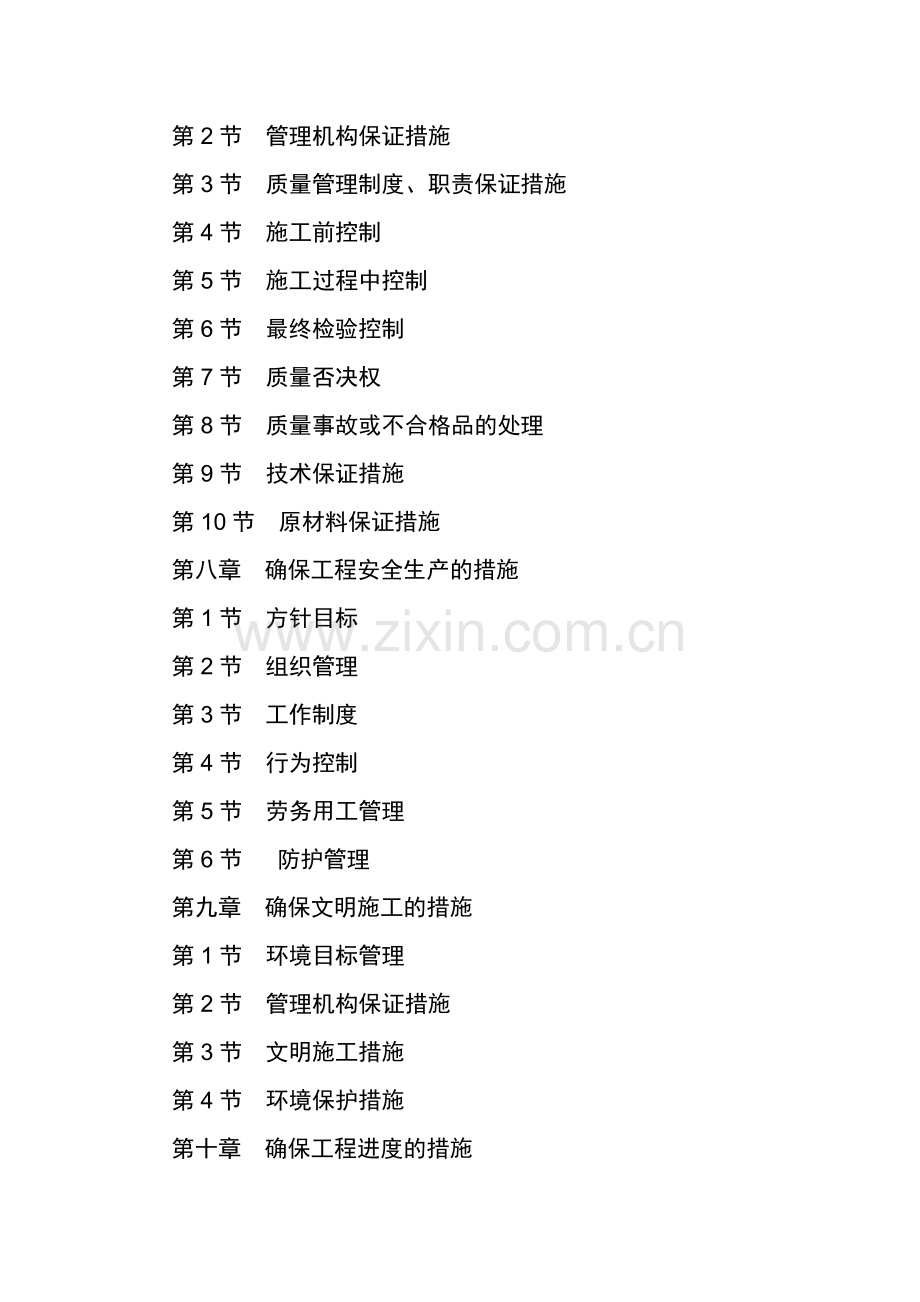 第 2 节　管理机构保证措施

第 3 节　质量管理制度、职责保证措施

第 4 节　施工前控制

第 5 节　施工过程中控制

第 6 节　最终检验控制

第 7 节　质量否决权

第 8 节　质量事故或不合格品的处理

第 9 节　技术保证措施

第 10 节　原材料保证措施

第八章　确保工程安全生产的措施

第 1 节　方针目标

www.zixin.com.cn

第 2 节　组织管理

第 3 节　工作制度

第 4 节　行为控制

第 5 节　劳务用工管理

第 6 节　防护管理

第九章　确保文明施工的措施

第 1 节　环境目标管理

第 2 节　管理机构保证措施

第 3 节　文明施工措施

第 4 节　环境保护措施

第十章　确保工程进度的措施